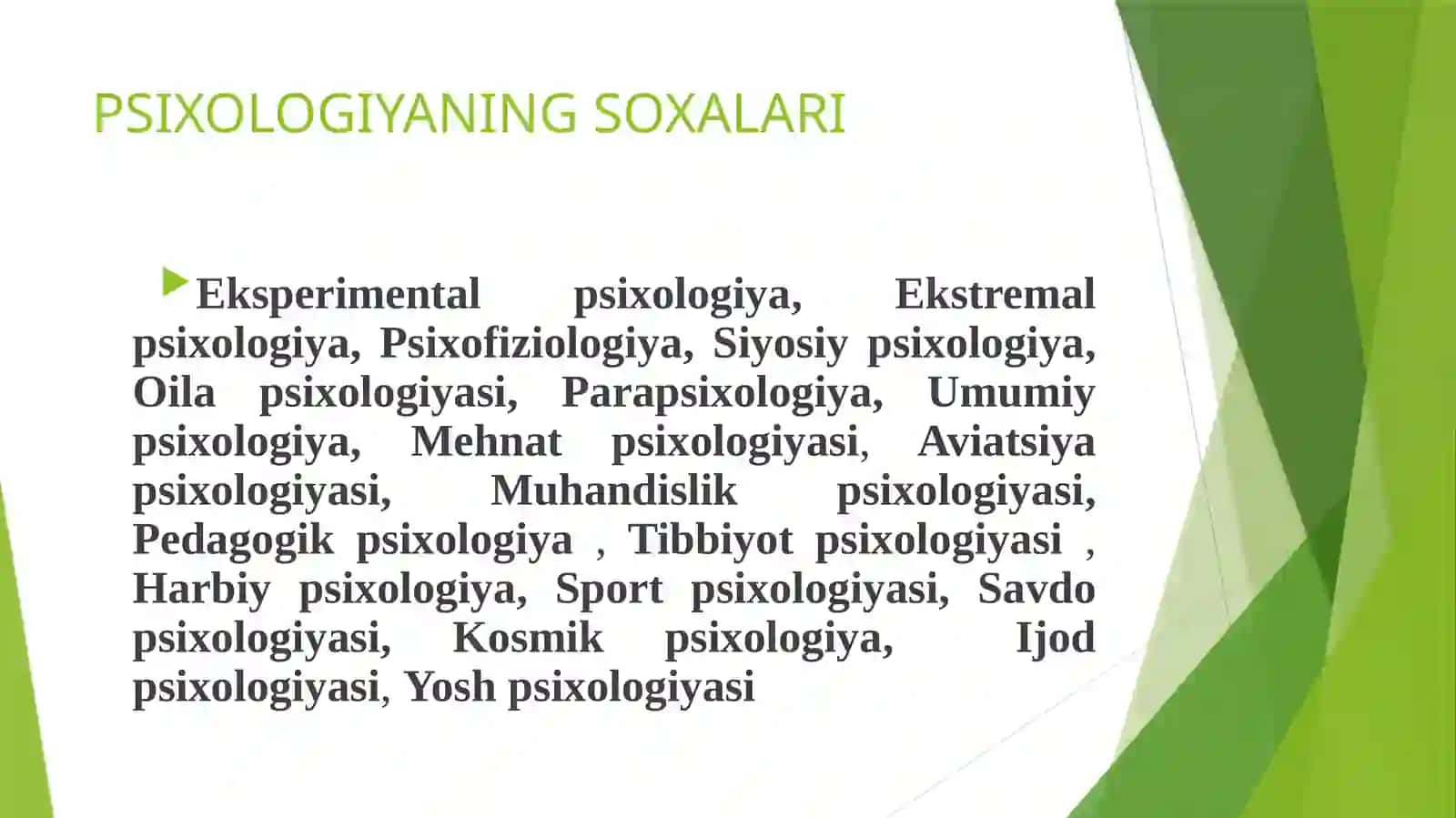 PSIXOLOGIYANING SOXALARI

Eksperimental psixologiya, Ekstremal psixologiya, Psixofiziologiya, Siyosiy psixologiya, Oila psixologiyasi, Parapsixologiya, Umumiy psixologiya, Mehnat psixologiyasi, Aviatsiya psixologiyasi, Muhandislik psixologiyasi, Pedagogik psixologiya , Tibbiyot psixologiyasi , Harbiy psixologiya, Sport psixologiyasi, Savdo psixologiyasi, Kosmik psixologiya, Ijod psixologiyasi, Yosh psixologiyasi